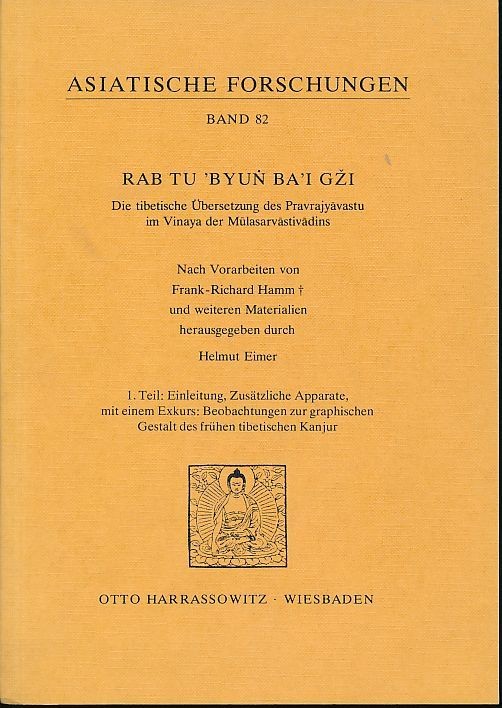 ASIATISCHE FORSCHUNGEN

BAND 82

RAB TU 'BYUṄ BA'I GŽI

Die tibetische Übersetzung des Pravrajyāvastu im Vinaya der Mūlasarvāstivādins

Nach Vorarbeiten von
Frank-Richard Hamm †
und weiteren Materialien
herausgegeben durch

Helmut Eimer

1. Teil: Einleitung, Zusätzliche Apparate, mit einem Exkurs: Beobachtungen zur graphischen Gestalt des frühen tibetischen Kanjur

OTTO HARRASSOWITZ · WIESBADEN